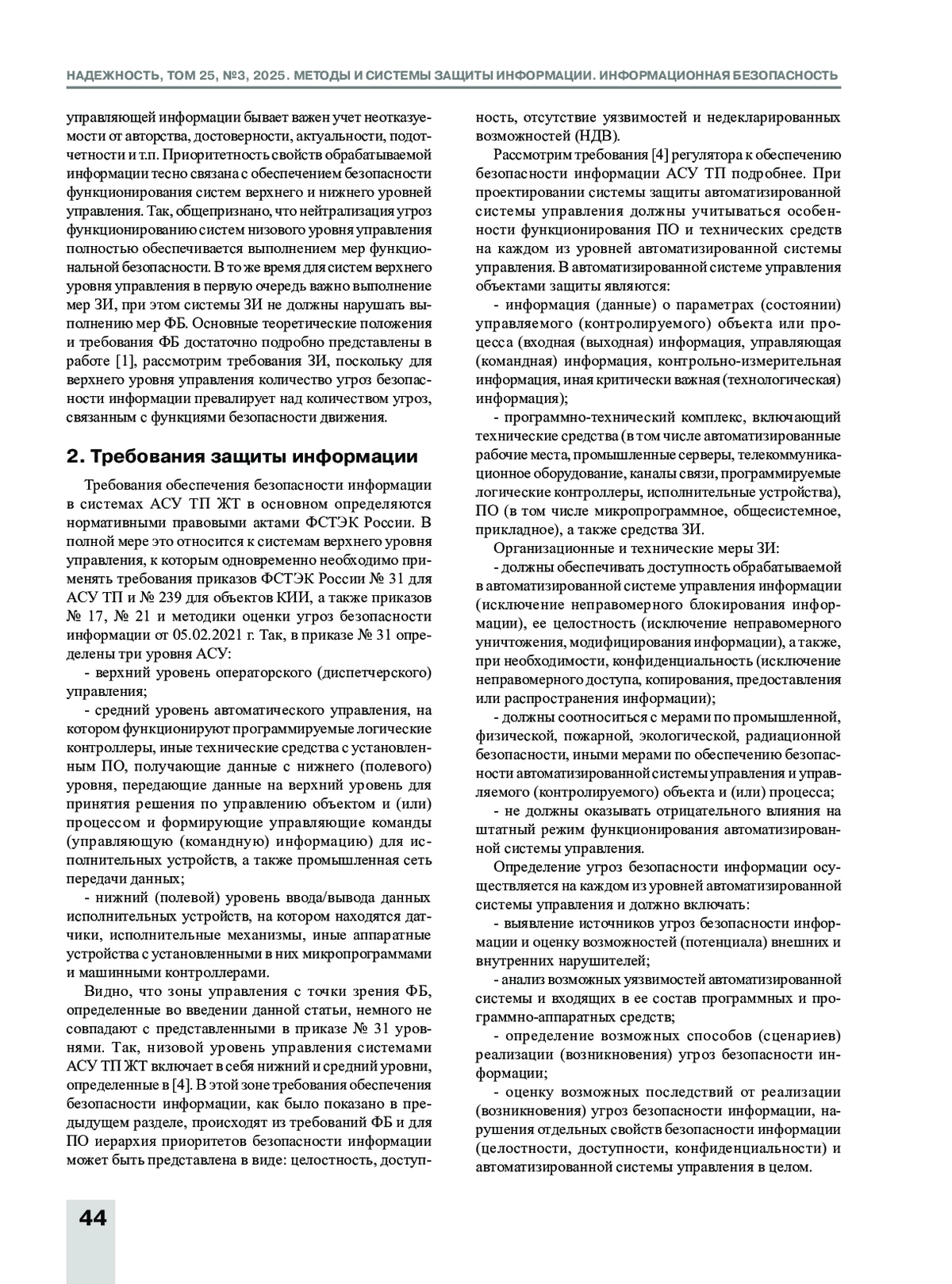 НАДЕЖНОСТЬ, ТОМ 25, №3, 2025. МЕТОДЫ И СИСТЕМЫ ЗАЩИТЫ ИНФОРМАЦИИ. ИНФОРМАЦИОННАЯ БЕЗОПАСНОСТЬ

управляющей информации бывает важен учет неотказуемости от авторства, достоверности, актуальности, подотчетности и т.п. Приоритетность свойств обрабатываемой информации тесно связана с обеспечением безопасности функционирования систем верхнего и нижнего уровней управления. Так, общепризнано, что нейтрализация угроз функционированию систем низового уровня управления полностью обеспечивается выполнением мер функциональной безопасности. В то же время для систем верхнего уровня управления в первую очередь важно выполнение мер ЗИ, при этом системы ЗИ не должны нарушать выполнению мер ФБ. Основные теоретические положения и требования ФБ достаточно подробно представлены в работе [1], рассмотрим требования ЗИ, поскольку для верхнего уровня управления количество угроз безопасности информации превалирует над количеством угроз, связанным с функциями безопасности движения.

2. Требования защиты информации

Требования обеспечения безопасности информации в системах АСУ ТП ЖТ в основном определяются нормативными правовыми актами ФСТЭК России. В полной мере это относится к системам верхнего уровня управления, к которым одновременно необходимо применять требования приказов ФСТЭК России № 31 для АСУ ТП и № 239 для объектов КИИ, а также приказов № 17, № 21 и методики оценки угроз безопасности информации от 05.02.2021 г. Так, в приказе № 31 определены три уровня АСУ:

- верхний уровень операторского (диспетчерского) управления;

- средний уровень автоматического управления, на котором функционируют программируемые логические контроллеры, иные технические средства с установленным ПО, получающие данные с нижнего (полевого) уровня, передающие данные на верхний уровень для принятия решения по управлению объектом и (или) процессом и формирующие управляющие команды (управляющую (командную) информацию) для исполнительных устройств, а также промышленная сеть передачи данных;

- нижний (полевой) уровень ввода/вывода данных исполнительных устройств, на котором находятся датчики, исполнительные механизмы, иные аппаратные устройства с установленными в них микропрограммами и машинными контроллерами.

Видно, что зоны управления с точки зрения ФБ, определенные во введении данной статьи, немного не совпадают с представленными в приказе № 31 уровнями. Так, низовой уровень управления системами АСУ ТП ЖТ включает в себя нижний и средний уровни, определенные в [4]. В этой зоне требования обеспечения безопасности информации, как было показано в предыдущем разделе, происходят из требований ФБ и для ПО иерархия приоритетов безопасности информации может быть представлена в виде: целостность, доступность, отсутствие уязвимостей и недекларированных возможностей (НДВ).

Рассмотрим требования [4] регулятора к обеспечению безопасности информации АСУ ТП подробнее. При проектировании системы защиты автоматизированной системы управления должны учитываться особенности функционирования ПО и технических средств на каждом из уровней автоматизированной системы управления. В автоматизированной системе управления объектами защиты являются:

- информация (данные) о параметрах (состоянии) управляемого (контролируемого) объекта или процесса (входная (выходная) информация, управляющая (командная) информация, контрольно-измерительная информация, иная критически важная (технологическая) информация);

- программно-технический комплекс, включающий технические средства (в том числе автоматизированные рабочие места, промышленные серверы, телекоммуникационное оборудование, каналы связи, программируемые логические контроллеры, исполнительные устройства), ПО (в том числе микропрограммное, общесистемное, прикладное), а также средства ЗИ.

Организационные и технические меры ЗИ:

- должны обеспечивать доступность обрабатываемой в автоматизированной системе управления информации (исключение неправомерного блокирования информации), ее целостность (исключение неправомерного уничтожения, модифицирования информации), а также, при необходимости, конфиденциальность (исключение неправомерного доступа, копирования, предоставления или распространения информации);

- должны соотноситься с мерами по промышленной, физической, пожарной, экологической, радиационной безопасности, иными мерами по обеспечению безопасности автоматизированной системы управления и управляемого (контролируемого) объекта и (или) процесса;

- не должны оказывать отрицательного влияния на штатный режим функционирования автоматизированной системы управления.

Определение угроз безопасности информации осуществляется на каждом из уровней автоматизированной системы управления и должно включать:

- выявление источников угроз безопасности информации и оценку возможностей (потенциала) внешних и внутренних нарушителей;

- анализ возможных уязвимостей автоматизированной системы и входящих в ее состав программных и программно-аппаратных средств;

- определение возможных способов (сценариев) реализации (возникновения) угроз безопасности информации;

- оценку возможных последствий от реализации (возникновения) угроз безопасности информации, нарушения отдельных свойств безопасности информации (целостности, доступности, конфиденциальности) и автоматизированной системы управления в целом.

44